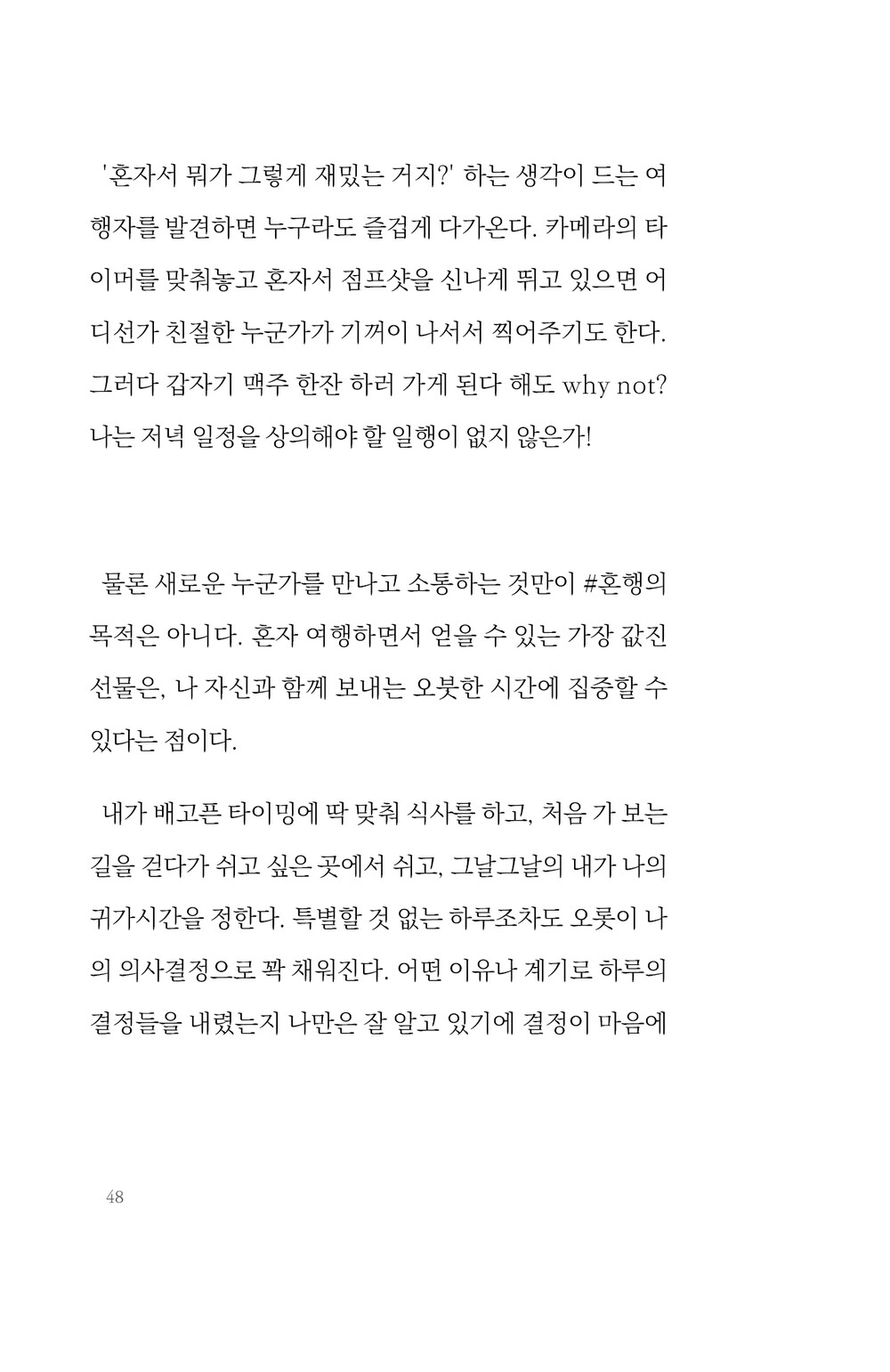 '혼자서 뭐가 그렇게 재밌는 거지?' 하는 생각이 드는 여행자를 발견하면 누구라도 즐겁게 다가온다. 카메라의 타이머를 맞춰놓고 혼자서 점프샷을 신나게 뛰고 있으면 어디선가 친절한 누군가가 기꺼이 나서서 찍어주기도 한다. 그러다 갑자기 맥주 한잔 하러 가게 된다 해도 why not? 나는 저녁 일정을 상의해야 할 일행이 없지 않은가!

물론 새로운 누군가를 만나고 소통하는 것만이 #혼행의 목적은 아니다. 혼자 여행하면서 얻을 수 있는 가장 값진 선물은, 나 자신과 함께 보내는 오붓한 시간에 집중할 수 있다는 점이다.

내가 배고픈 타이밍에 딱 맞춰 식사를 하고, 처음 가 보는 길을 걷다가 쉬고 싶은 곳에서 쉬고, 그날그날의 내가 나의 귀가시간을 정한다. 특별할 것 없는 하루조차도 오롯이 나의 의사결정으로 꽉 채워진다. 어떤 이유나 계기로 하루의 결정들을 내렸는지 나만은 잘 알고 있기에 결정이 마음에

48